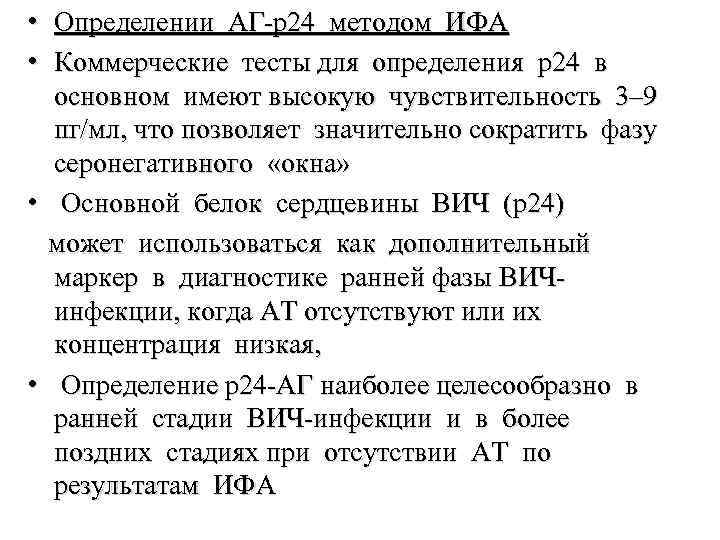 • Определении АГ-р24 методом ИФА
• Коммерческие тесты для определения р24 в основном имеют высокую чувствительность 3–9 пг/мл, что позволяет значительно сократить фазу серонегативного «окна»
• Основной белок сердцевины ВИЧ (р24) может использоваться как дополнительный маркер в диагностике ранней фазы ВИЧ-инфекции, когда АТ отсутствуют или их концентрация низкая,
• Определение р24-АГ наиболее целесообразно в ранней стадии ВИЧ-инфекции и в более поздних стадиях при отсутствии АТ по результатам ИФА